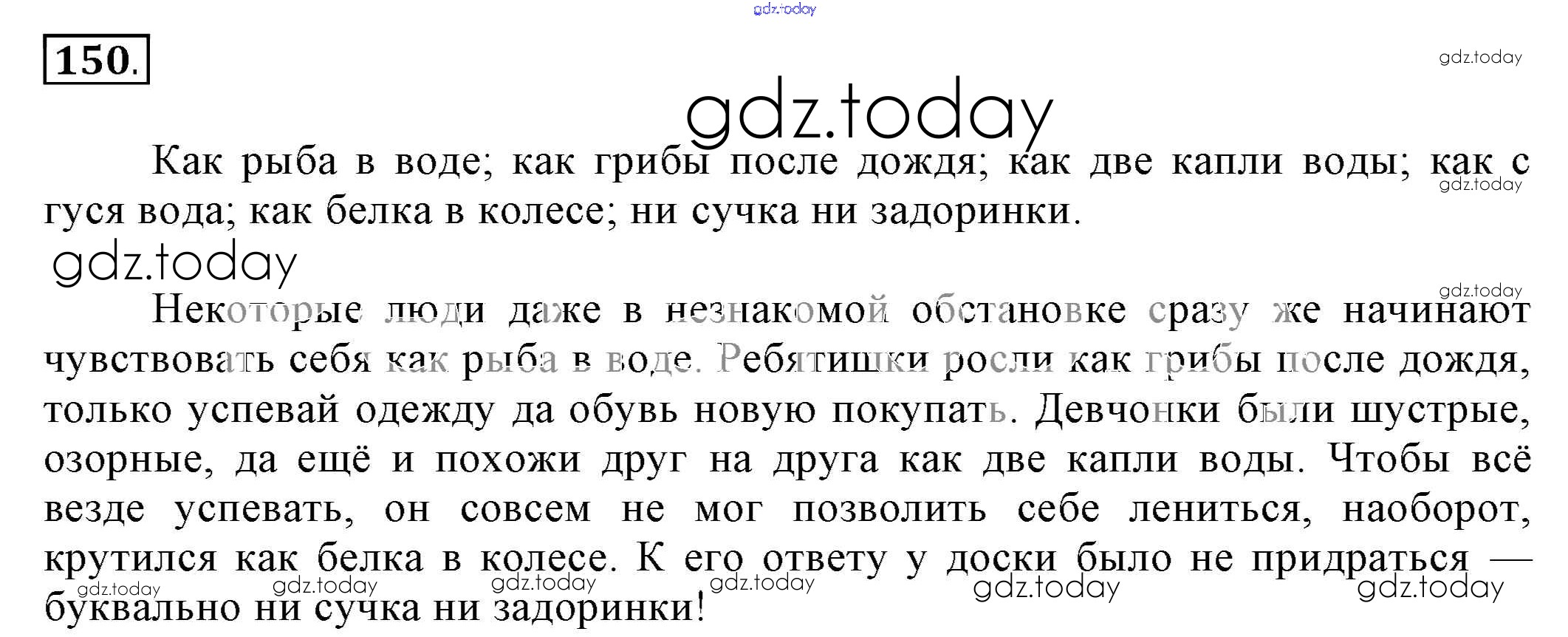 150.

Как рыба в воде; как грибы после дождя; как две капли воды; как с гуся вода; как белка в колесе; ни сучка ни задоринки.

Некоторые люди даже в незнакомой обстановке сразу же начинают чувствовать себя как рыба в воде. Ребятишки росли как грибы после дождя, только успевай одежду да обувь новую покупать. Девчонки были шустрые, озорные, да ещё и похожи друг на друга как две капли воды. Чтобы всё везде успевать, он совсем не мог позволить себе лениться, наоборот, крутился как белка в колесе. К его ответу у доски было не придраться — буквально ни сучка ни задоринки!

gdz.today